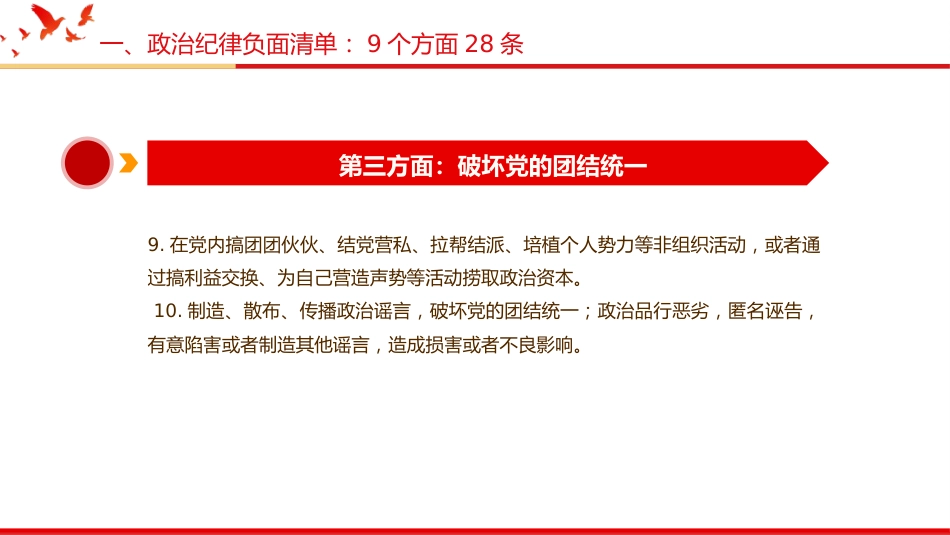 一、政治纪律负面清单： 9 个方面 28 条

第三方面：破坏党的团结统一

9. 在党内搞团团伙伙、结党营私、拉帮结派、培植个人势力等非组织活动，或者通过搞利益交换、为自己营造声势等活动捞取政治资本。
10. 制造、散布、传播政治谣言，破坏党的团结统一；政治品行恶劣，匿名诬告，有意陷害或者制造其他谣言，造成损害或者不良影响。